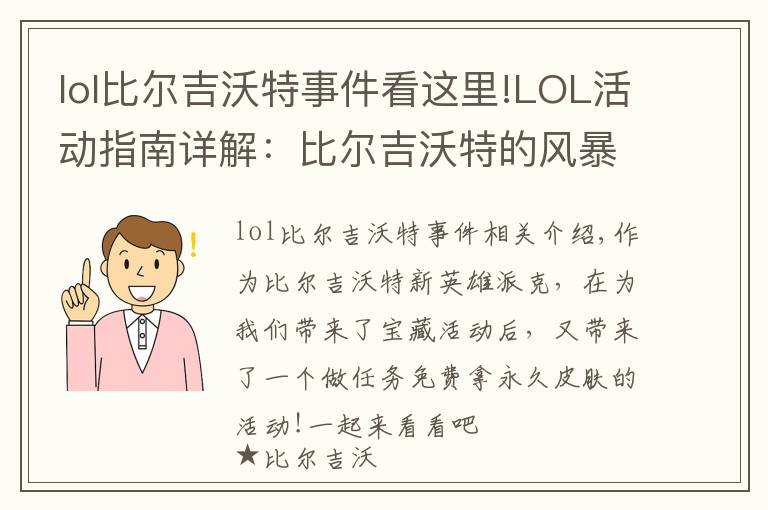 lol比尔吉沃特事件看这里!LOL活动指南详解：比尔吉沃特的风暴

lol比尔吉沃特事件相关介绍,作为比尔吉沃特新英雄派克，在为我们带来了宝藏活动后，又带来了一个做任务免费拿永久皮肤的活动!一起来看看吧
★比尔吉沃